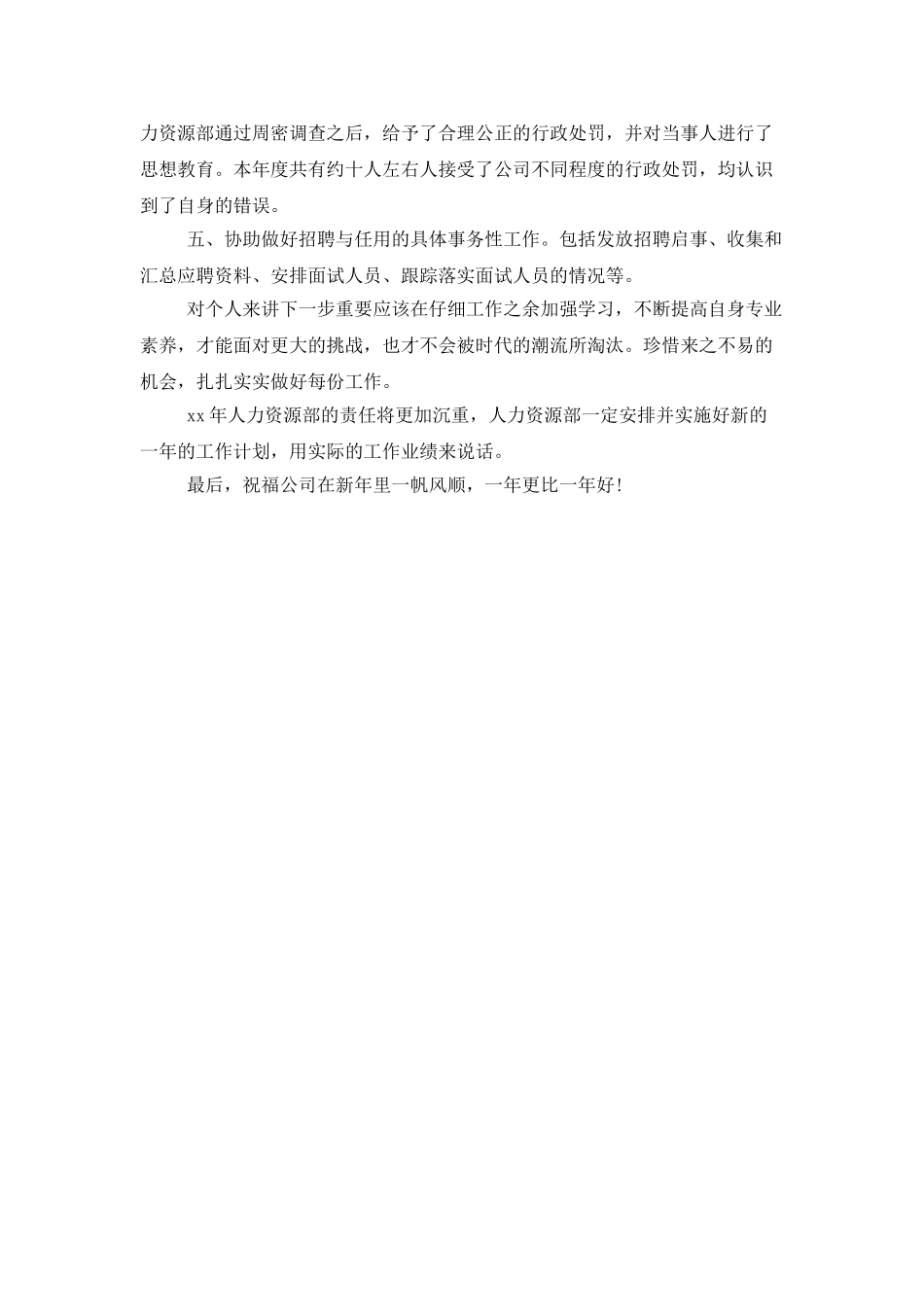 力资源部通过周密调查之后，给予了合理公正的行政处罚，并对当事人进行了思想教育。本年度共有约十人左右人接受了公司不同程度的行政处罚，均认识到了自身的错误。

五、协助做好招聘与任用的具体事务性工作。包括发放招聘启事、收集和汇总应聘资料、安排面试人员、跟踪落实面试人员的情况等。

对个人来讲下一步重要应该在仔细工作之余加强学习，不断提高自身专业素养，才能面对更大的挑战，也才不会被时代的潮流所淘汰。珍惜来之不易的机会，扎扎实实做好每份工作。

xx年人力资源部的责任将更加沉重，人力资源部一定安排并实施好新的一年的工作计划，用实际的工作业绩来说话。

最后，祝福公司在新年里一帆风顺，一年更比一年好!